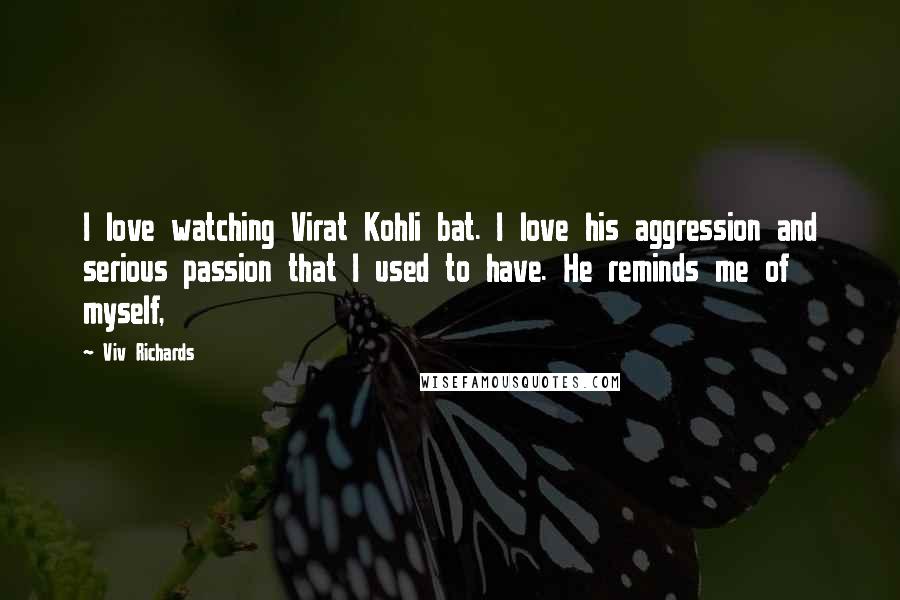 I love watching Virat Kohli bat. I love his aggression and serious passion that I used to have. He reminds me of myself,

~ Viv Richards

WISEFAMOUSQUOTES.COM